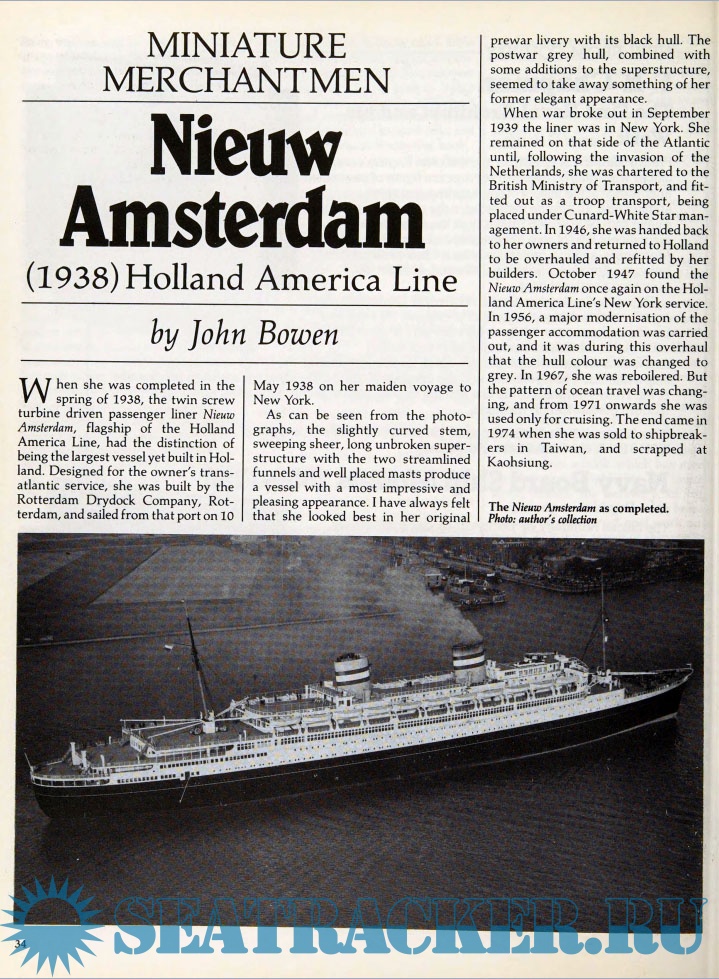 MINIATURE MERCHANTMEN

Nieuw Amsterdam

(1938) Holland America Line

by John Bowen

When she was completed in the spring of 1938, the twin screw turbine driven passenger liner Nieuw Amsterdam, flagship of the Holland America Line, had the distinction of being the largest vessel yet built in Holland. Designed for the owner's transatlantic service, she was built by the Rotterdam Drydock Company, Rotterdam, and sailed from that port on 10 May 1938 on her maiden voyage to New York.

As can be seen from the photographs, the slightly curved stem, sweeping sheer, long unbroken superstructure with the two streamlined funnels and well placed masts produce a vessel with a most impressive and pleasing appearance. I have always felt that she looked best in her original prewar livery with its black hull. The postwar grey hull, combined with some additions to the superstructure, seemed to take away something of her former elegant appearance.

When war broke out in September 1939 the liner was in New York. She remained on that side of the Atlantic until, following the invasion of the Netherlands, she was chartered to the British Ministry of Transport, and fitted out as a troop transport, being placed under Cunard-White Star management. In 1946, she was handed back to her owners and returned to Holland to be overhauled and refitted by her builders. October 1947 found the Nieuw Amsterdam once again on the Holland America Line's New York service. In 1956, a major modernisation of the passenger accommodation was carried out, and it was during this overhaul that the hull colour was changed to grey. In 1967, she was reboilered. But the pattern of ocean travel was changing, and from 1971 onwards she was used only for cruising. The end came in 1974 when she was sold to shipbreakers in Taiwan, and scrapped at Kaohsiung.

The Nieuw Amsterdam as completed.
Photo: author's collection

34

SEATRACKER.RU